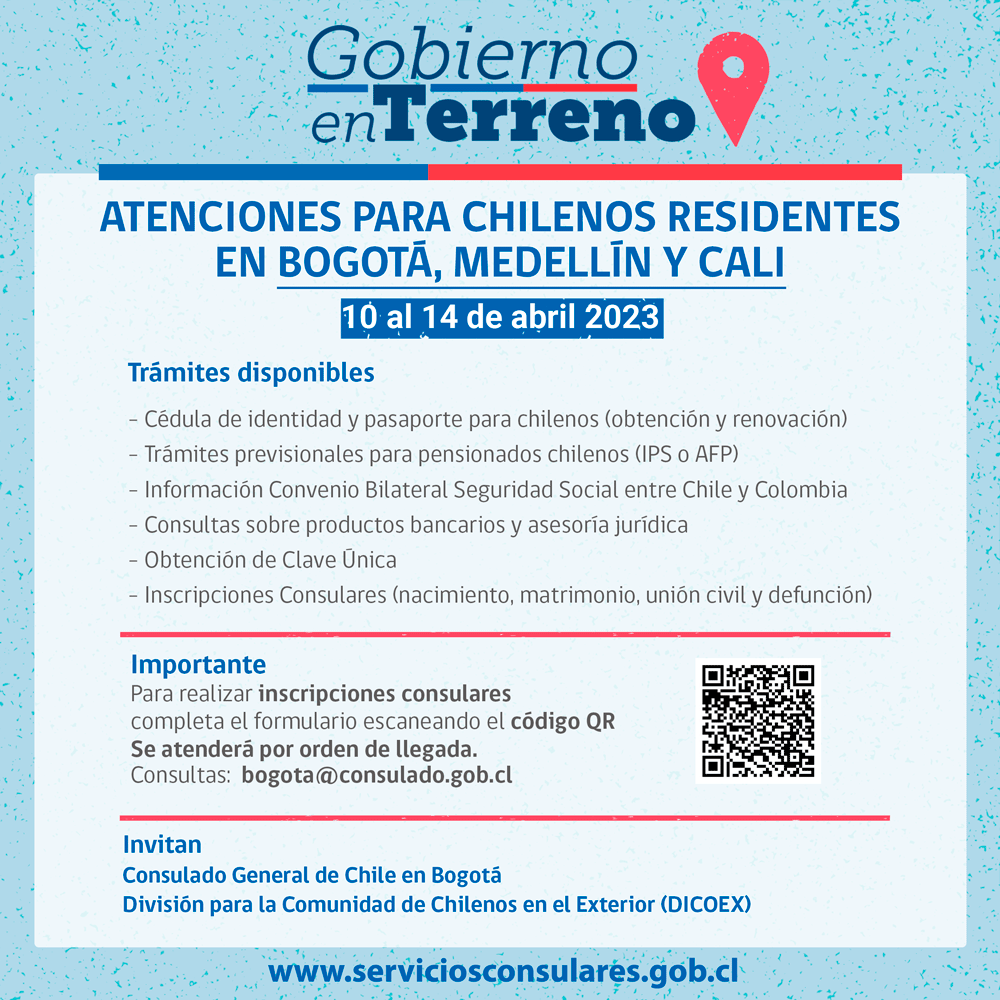 Gobierno en Terreno

ATENCIONES PARA CHILENOS RESIDENTES EN BOGOTÁ, MEDELLÍN Y CALI

10 al 14 de abril 2023

Trámites disponibles

- Cédula de identidad y pasaporte para chilenos (obtención y renovación)
- Trámites previsionales para pensionados chilenos (IPS o AFP)
- Información Convenio Bilateral Seguridad Social entre Chile y Colombia
- Consultas sobre productos bancarios y asesoría jurídica
- Obtención de Clave Única
- Inscripciones Consulares (nacimiento, matrimonio, unión civil y defunción)

Importante
Para realizar inscripciones consulares completa el formulario escaneando el código QR
Se atenderá por orden de llegada.
Consultas: bogota@consulado.gob.cl

Invitan
Consulado General de Chile en Bogotá
División para la Comunidad de Chilenos en el Exterior (DICOEX)

www.serviciosconsulares.gob.cl